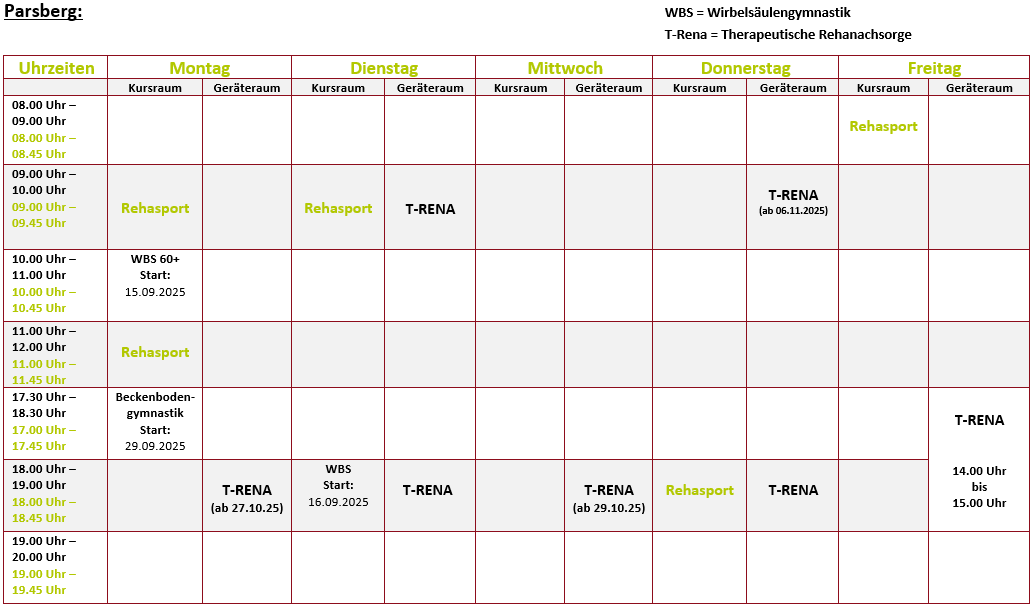 Parsberg:

WBS = Wirbelsäulengymnastik
T-Rena = Therapeutische Rehanachsorge

| Uhrzeiten | Montag |  | Dienstag |  | Mittwoch |  | Donnerstag |  | Freitag |  |
|---|---|---|---|---|---|---|---|---|---|---|
|  | Kursraum | Geräteraum | Kursraum | Geräteraum | Kursraum | Geräteraum | Kursraum | Geräteraum | Kursraum | Geräteraum |
| 08.00 Uhr – 09.00 Uhr 08.00 Uhr – 08.45 Uhr |  |  |  |  |  |  |  |  | Rehasport |  |
| 09.00 Uhr – 10.00 Uhr 09.00 Uhr – 09.45 Uhr | Rehasport |  | Rehasport | T-RENA |  |  |  | T-RENA (ab 06.11.2025) |  |  |
| 10.00 Uhr – 11.00 Uhr 10.00 Uhr – 10.45 Uhr | WBS 60+ Start: 15.09.2025 |  |  |  |  |  |  |  |  |  |
| 11.00 Uhr – 12.00 Uhr 11.00 Uhr – 11.45 Uhr | Rehasport |  |  |  |  |  |  |  |  |  |
| 17.30 Uhr – 18.30 Uhr 17.00 Uhr – 17.45 Uhr | Beckenbodengymnastik Start: 29.09.2025 |  |  |  |  |  |  |  |  | T-RENA 14.00 Uhr bis 15.00 Uhr |
| 18.00 Uhr – 19.00 Uhr 18.00 Uhr – 18.45 Uhr |  | T-RENA (ab 27.10.25) | WBS Start: 16.09.2025 | T-RENA |  | T-RENA (ab 29.10.25) | Rehasport | T-RENA |  |  |
| 19.00 Uhr – 20.00 Uhr 19.00 Uhr – 19.45 Uhr |  |  |  |  |  |  |  |  |  |  |